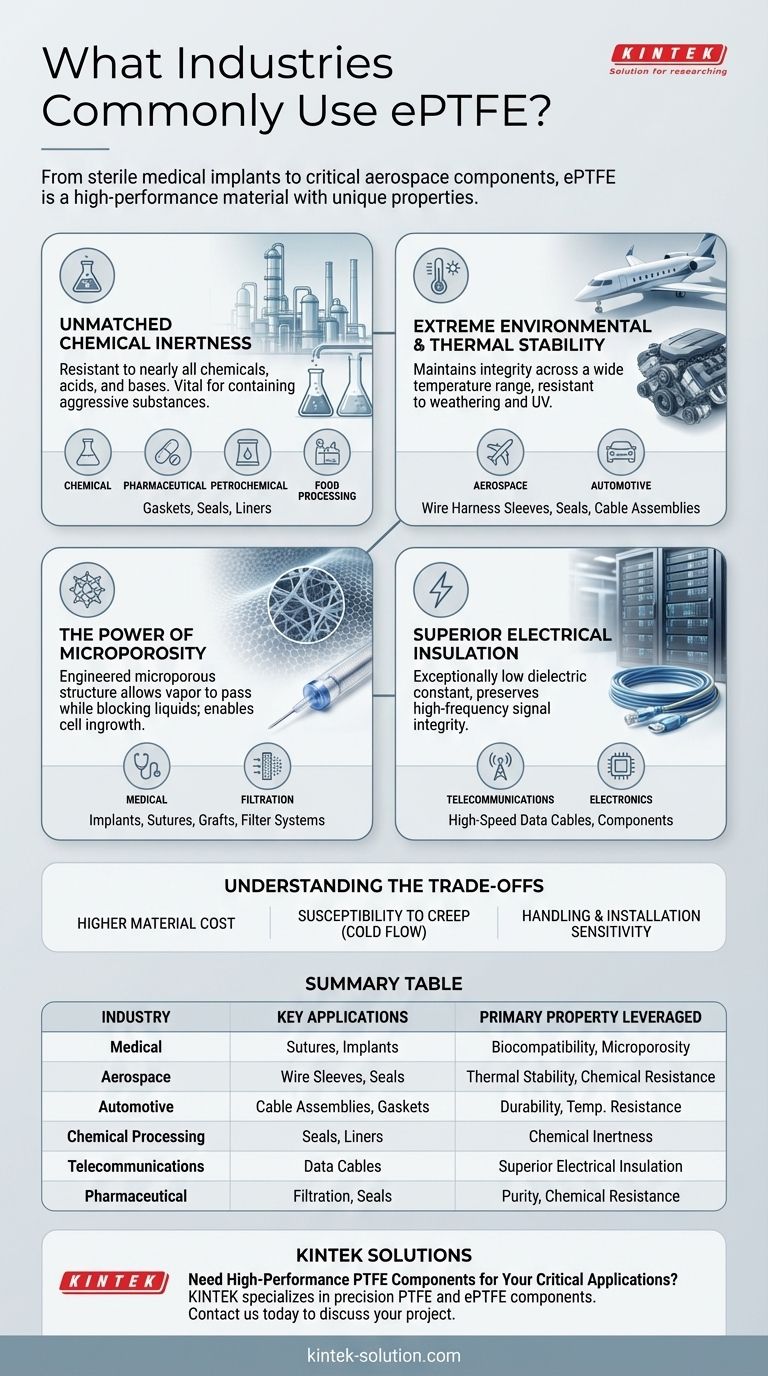 What Industries Commonly Use ePTFE?

KINTEK
Solution for researching

From sterile medical implants to critical aerospace components, ePTFE is a high-performance material with unique properties.

UNMATCHED CHEMICAL INERTNESS

Resistant to nearly all chemicals, acids, and bases. Vital for containing aggressive substances.

CHEMICAL PHARMACEUTICAL PETROCHEMICAL FOOD PROCESSING

Gaskets, Seals, Liners

EXTREME ENVIRONMENTAL & THERMAL STABILITY

Maintains integrity across a wide temperature range, resistant to weathering and UV.

AEROSPACE AUTOMOTIVE

Wire Harness Sleeves, Seals, Cable Assemblies

THE POWER OF MICROPOROSITY

Engineered microporous structure allows vapor to pass while blocking liquids; enables cell ingrowth.

MEDICAL FILTRATION

Implants, Sutures, Grafts, Filter Systems

SUPERIOR ELECTRICAL INSULATION

Exceptionally low dielectric constant, preserves high-frequency signal integrity.

TELECOMMUNICATIONS ELECTRONICS

High-Speed Data Cables, Components

UNDERSTANDING THE TRADE-OFFS

HIGHER MATERIAL COST
SUSCEPTIBILITY TO CREEP (COLD FLOW)
HANDLING & INSTALLATION SENSITIVITY

SUMMARY TABLE

| INDUSTRY | KEY APPLICATIONS | PRIMARY PROPERTY LEVERAGED |
|---|---|---|
| Medical | Sutures, Implants | Biocompatibility, Microporosity |
| Aerospace | Wire Sleeves, Seals | Thermal Stability, Chemical Resistance |
| Automotive | Cable Assemblies, Gaskets | Durability, Temp. Resistance |
| Chemical Processing | Seals, Liners | Chemical Inertness |
| Telecommunications | Data Cables | Superior Electrical Insulation |
| Pharmaceutical | Filtration, Seals | Purity, Chemical Resistance |

KINTEK SOLUTIONS

KINTEK

Need High-Performance PTFE Components for Your Critical Applications?
KINTEK specializes in precision PTFE and ePTFE components.
Contact us today to discuss your project.

kintek-solution.com